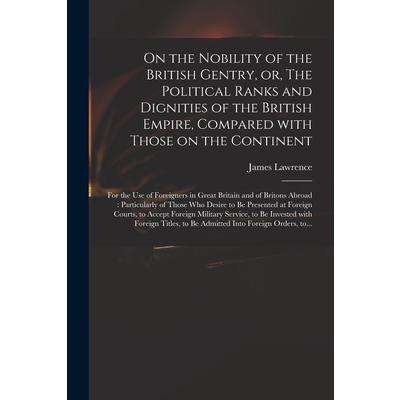 On the Nobility of the British Gentry, or, The Political Ranks and Dignities of the British Empire, Compared with Those on the Continent

James Lawrence

For the Use of Foreigners in Great Britain and of Britons Abroad : Particularly of Those Who Desire to Be Presented at Foreign Courts, to Accept Foreign Military Service, to Be Invested with Foreign Titles, to Be Admitted Into Foreign Orders, to...